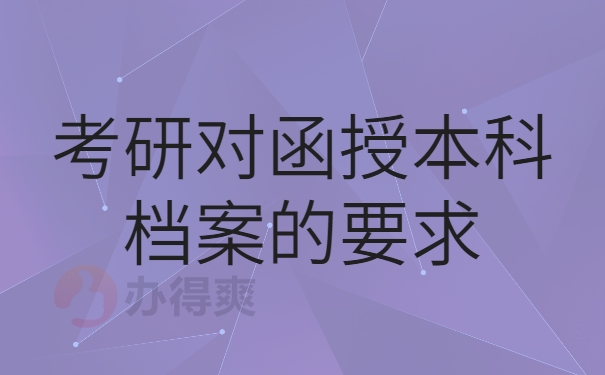 考研对函授本科档案的要求

办得爽